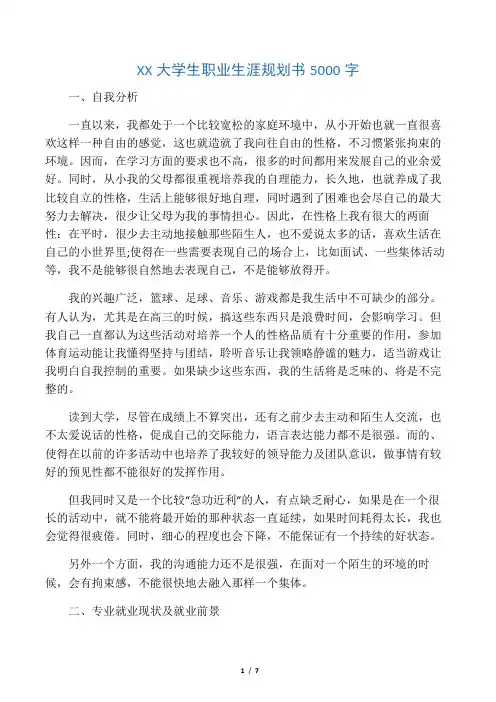 XX 大学生职业生涯规划书 5000 字

一、自我分析

一直以来，我都处于一个比较宽松的家庭环境中，从小开始也就一直很喜欢这样一种自由的感觉，这也就造就了我向往自由的性格，不习惯紧张拘束的环境。因而，在学习方面的要求也不高，很多的时间都用来发展自己的业余爱好。同时，从小我的父母都很重视培养我的自理能力，长久地，也就养成了我比较自立的性格，生活上能够很好地自理，同时遇到了困难也会尽自己的最大努力去解决，很少让父母为我的事情担心。因此，在性格上我有很大的两面性：在平时，很少去主动地接触那些陌生人，也不爱说太多的话，喜欢生活在自己的小世界里;使得在一些需要表现自己的场合上，比如面试、一些集体活动等，我不是能够很自然地去表现自己，不是能够放得开。

我的兴趣广泛，篮球、足球、音乐、游戏都是我生活中不可缺少的部分。有人认为，尤其是在高三的时候，搞这些东西只是浪费时间，会影响学习。但我自己一直都认为这些活动对培养一个人的性格品质有十分重要的作用，参加体育运动能让我懂得坚持与团结，聆听音乐让我领略静谧的魅力，适当游戏让我明白自我控制的重要。如果缺少这些东西，我的生活将是乏味的、将是不完整的。

读到大学，尽管在成绩上不算突出，还有之前少去主动和陌生人交流，也不太爱说话的性格，促成自己的交际能力，语言表达能力都不是很强。而的、使得在以前的许多活动中也培养了我较好的领导能力及团队意识，做事情有较好的预见性都不能很好的发挥作用。

但我同时又是一个比较“急功近利”的人，有点缺乏耐心，如果是在一个很长的活动中，就不能将最开始的那种状态一直延续，如果时间耗得太长，我也会觉得很疲倦。同时，细心的程度也会下降，不能保证有一个持续的好状态。

另外一个方面，我的沟通能力还不是很强，在面对一个陌生的环境的时候，会有拘束感，不能很快地去融入那样一个集体。

二、专业就业现状及就业前景

1 / 7